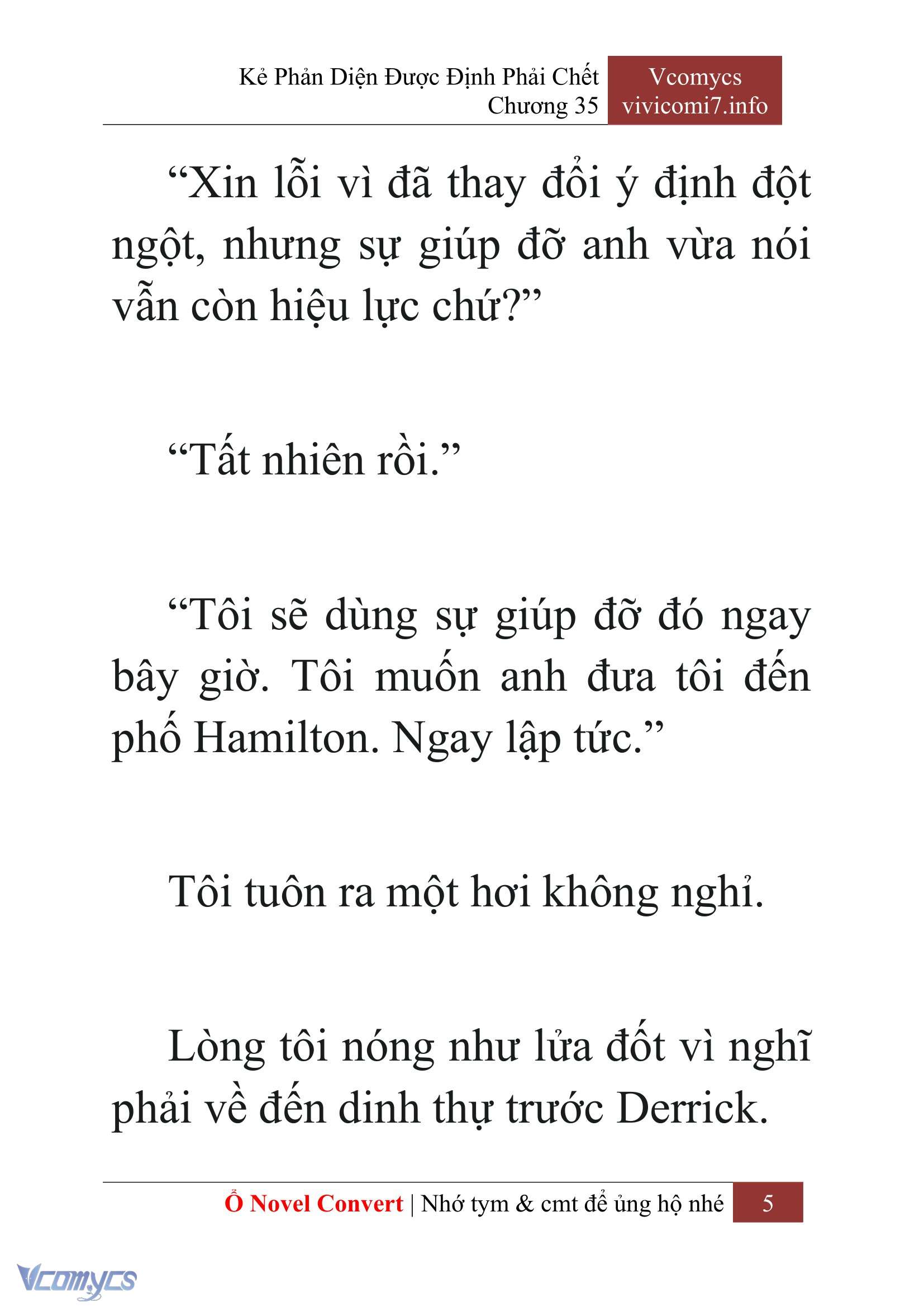 Kẻ Phản Diện Được Định Phải Chết
Chương 35

Vcomycs
vivicomi7.info

“Xin lỗi vì đã thay đổi ý định đột ngột, nhưng sự giúp đỡ anh vừa nói vẫn còn hiệu lực chứ?”

“Tất nhiên rồi.”

“Tôi sẽ dùng sự giúp đỡ đó ngay bây giờ. Tôi muốn anh đưa tôi đến phố Hamilton. Ngay lập tức.”

Tôi tuôn ra một hơi không nghỉ.

Lòng tôi nóng như lửa đốt vì nghĩ phải về đến dinh thự trước Derrick.

Ổ Novel Convert | Nhớ tym & cmt để ủng hộ nhé 5

Vcomycs